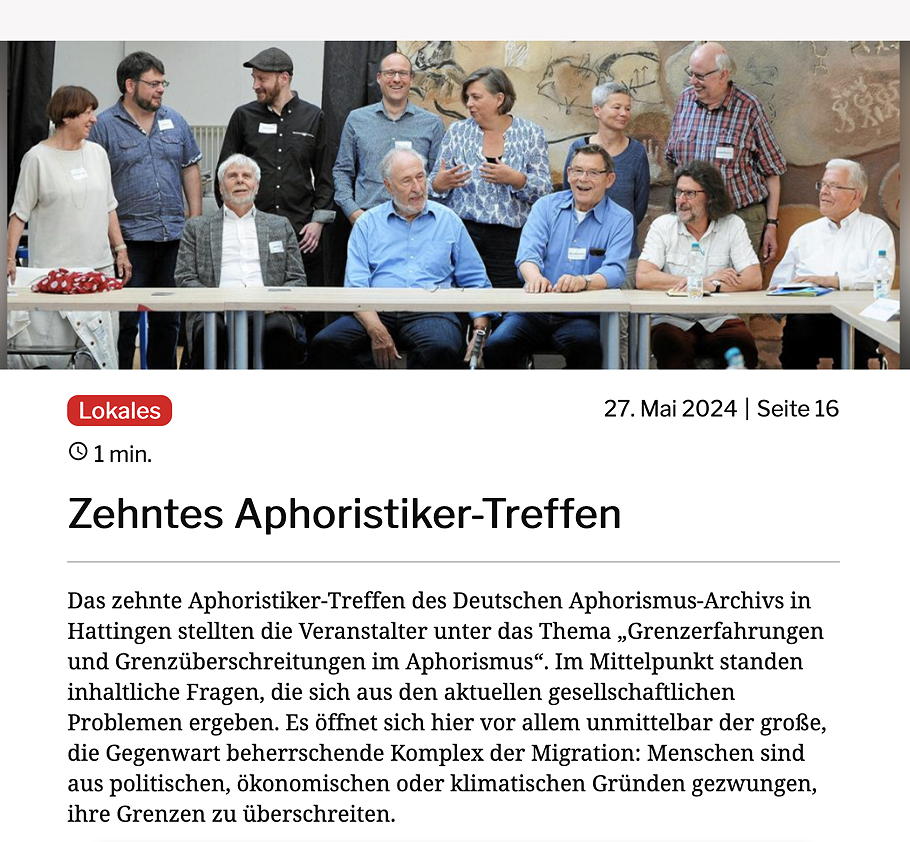 Lokales

27. Mai 2024 | Seite 16

1 min.

Zehntes Aphoristiker-Treffen

Das zehnte Aphoristiker-Treffen des Deutschen Aphorismus-Archivs in Hattingen stellten die Veranstalter unter das Thema „Grenzerfahrungen und Grenzüberschreitungen im Aphorismus“. Im Mittelpunkt standen inhaltliche Fragen, die sich aus den aktuellen gesellschaftlichen Problemen ergeben. Es öffnet sich hier vor allem unmittelbar der große, die Gegenwart beherrschende Komplex der Migration: Menschen sind aus politischen, ökonomischen oder klimatischen Gründen gezwungen, ihre Grenzen zu überschreiten.